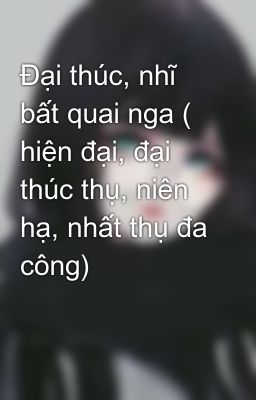 Đại thúc, nhĩ bất quai nga ( hiện đại, đại thúc thụ, niên hạ, nhất thụ đa công)